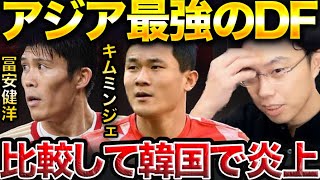 アジア最強のDF

冨安健洋

キムミンジェ

比較して韓国で炎上